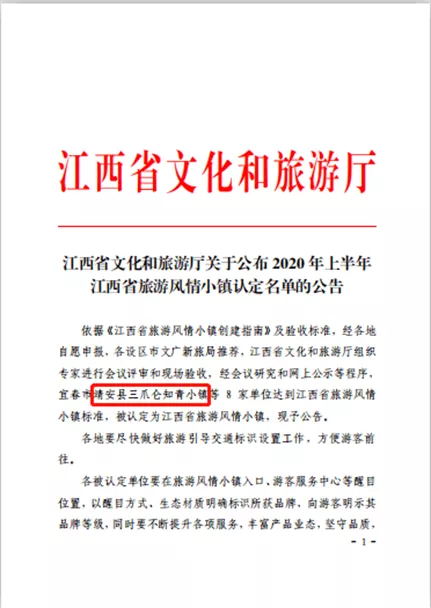 江西省文化和旅游厅

江西省文化和旅游厅关于公布 2020 年上半年江西省旅游风情小镇认定名单的公告

依据《江西省旅游风情小镇创建指南》及验收标准，经各地自愿申报，各设区市文广新旅局推荐，江西省文化和旅游厅组织专家进行会议评审和现场验收，经会议研究和网上公示等程序，宜春市靖安县三爪仑知青小镇等 8 家单位达到江西省旅游风情小镇标准，被认定为江西省旅游风情小镇，现予公告。

各地要尽快做好旅游引导交通标识设置工作，方便游客前往。

各被认定单位要在旅游风情小镇入口、游客服务中心等醒目位置，以醒目方式、生态材质明确标识所获品牌，向游客明示其品牌等级，同时要不断提升各项服务，丰富产品业态，坚守品质，

- 1 -